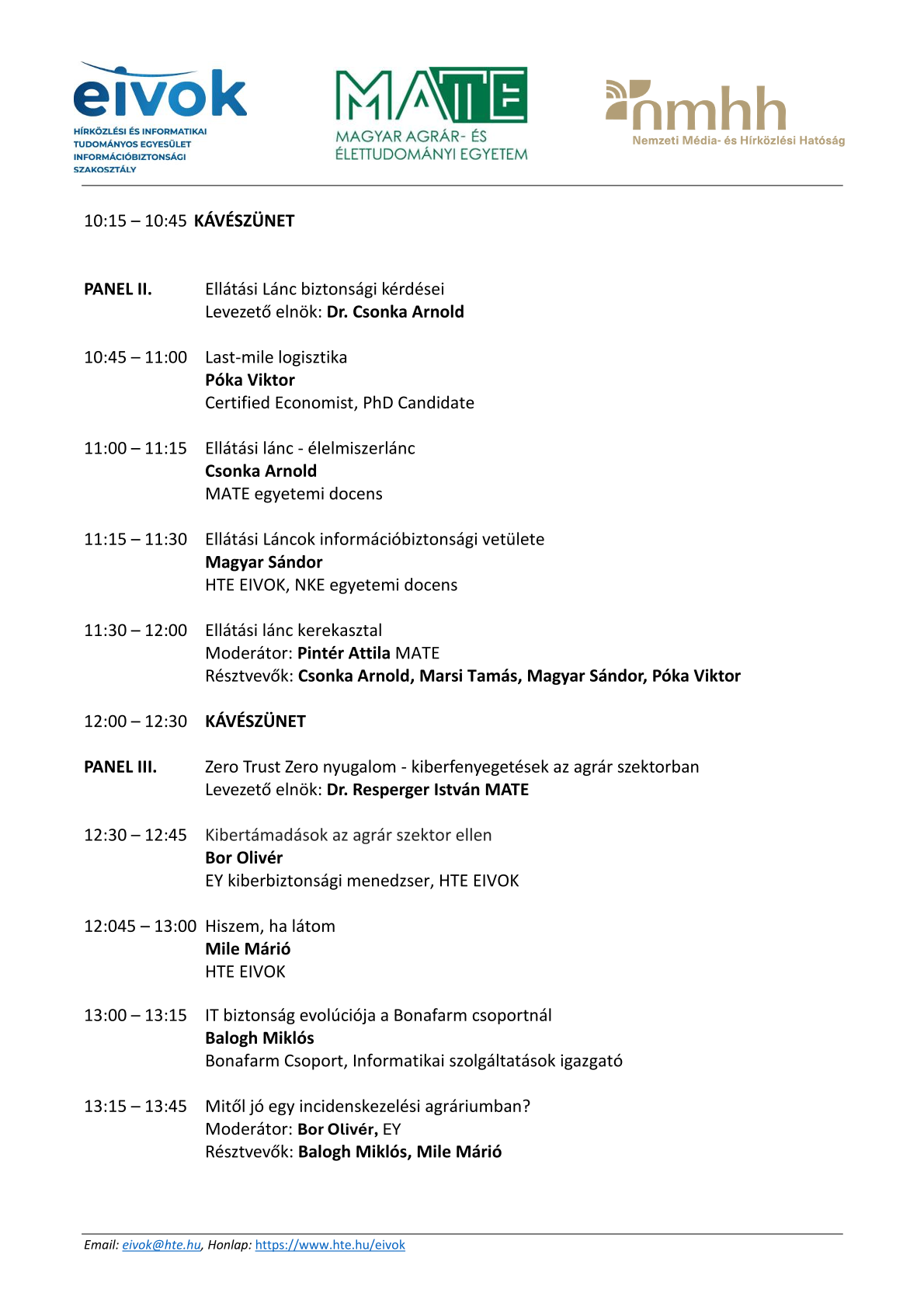 eivok
HÍRKÖZLÉSI ÉS INFORMATIKAI TUDOMÁNYOS EGYESÜLET INFORMÁCIÓBIZTONSÁGI SZAKOSZTÁLY

MATE
MAGYAR AGRÁR- ÉS ÉLETTUDOMÁNYI EGYETEM

nmhh
Nemzeti Média- és Hírközlési Hatóság

10:15 – 10:45 KÁVÉSZÜNET

PANEL II. Ellátási Lánc biztonsági kérdései
Levezető elnök: Dr. Csonka Arnold

10:45 – 11:00 Last-mile logisztika
Póka Viktor
Certified Economist, PhD Candidate

11:00 – 11:15 Ellátási lánc - élelmiszerlánc
Csonka Arnold
MATE egyetemi docens

11:15 – 11:30 Ellátási Láncok információbiztonsági vetülete
Magyar Sándor
HTE EIVOK, NKE egyetemi docens

11:30 – 12:00 Ellátási lánc kerekasztal
Moderátor: Pintér Attila MATE
Résztvevők: Csonka Arnold, Marsi Tamás, Magyar Sándor, Póka Viktor

12:00 – 12:30 KÁVÉSZÜNET

PANEL III. Zero Trust Zero nyugalom - kiberfenyegetések az agrár szektorban
Levezető elnök: Dr. Resperger István MATE

12:30 – 12:45 Kibertámadások az agrár szektor ellen
Bor Olivér
EY kiberbiztonsági menedzser, HTE EIVOK

12:045 – 13:00 Hiszem, ha látom
Mile Márió
HTE EIVOK

13:00 – 13:15 IT biztonság evolúciója a Bonafarm csoportnál
Balogh Miklós
Bonafarm Csoport, Informatikai szolgáltatások igazgató

13:15 – 13:45 Mitől jó egy incidenskezelési agráriumban?
Moderátor: Bor Olivér, EY
Résztvevők: Balogh Miklós, Mile Márió

Email: eivok@hte.hu, Honlap: https://www.hte.hu/eivok